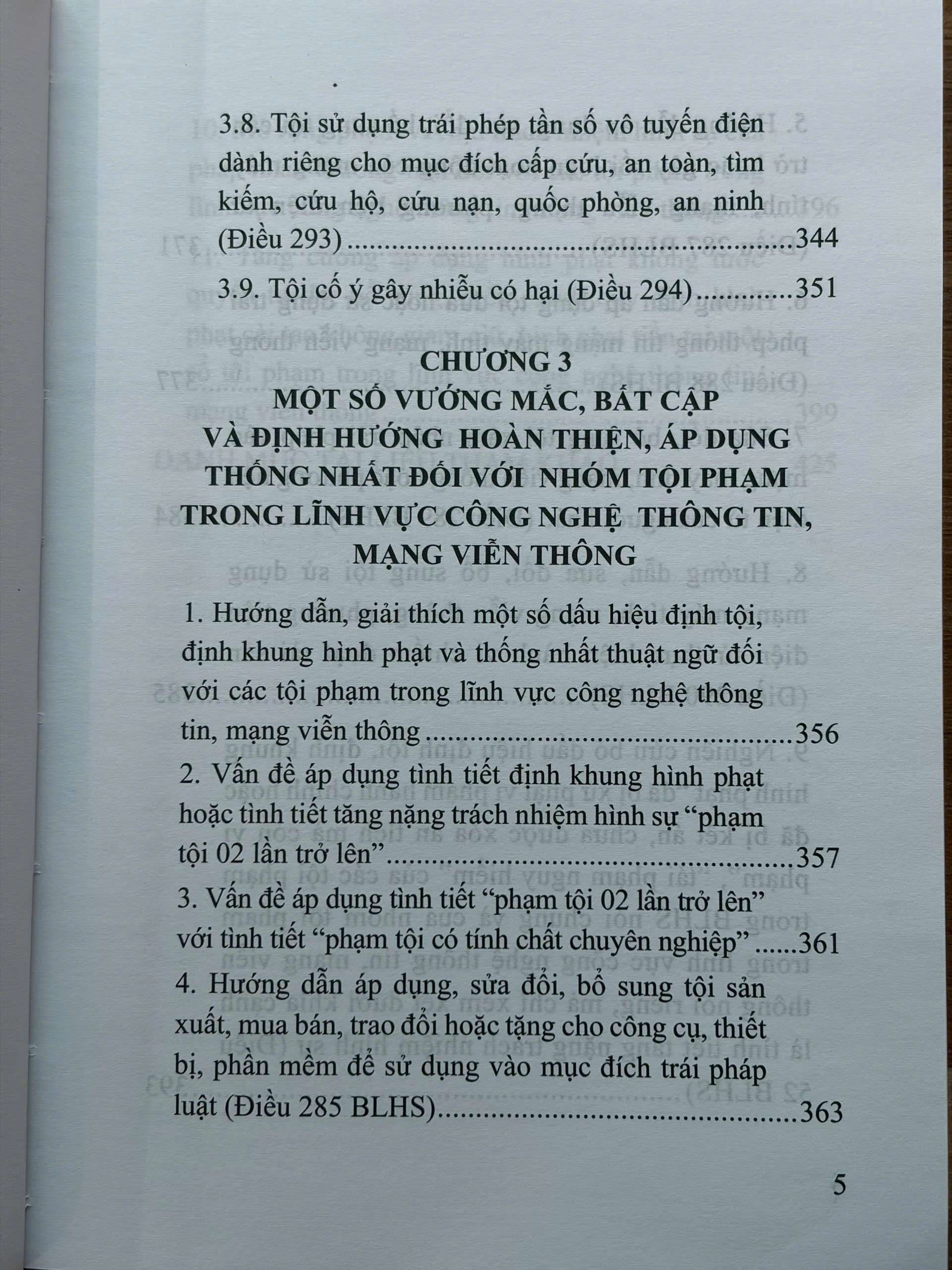 3.8. Tội sử dụng trái phép tần số vô tuyến điện dành riêng cho mục đích cấp cứu, an toàn, tìm kiếm, cứu hộ, cứu nạn, quốc phòng, an ninh (Điều 293) 344

3.9. Tội cố ý gây nhiễu có hại (Điều 294) 351

CHƯƠNG 3
MỘT SỐ VƯỚNG MẮC, BẤT CẬP
VÀ ĐỊNH HƯỚNG HOÀN THIỆN, ÁP DỤNG
THỐNG NHẤT ĐỐI VỚI NHÓM TỘI PHẠM
TRONG LĨNH VỰC CÔNG NGHỆ THÔNG TIN,
MẠNG VIỄN THÔNG

1. Hướng dẫn, giải thích một số dấu hiệu định tội, định khung hình phạt và thống nhất thuật ngữ đối với các tội phạm trong lĩnh vực công nghệ thông tin, mạng viễn thông 356

2. Vấn đề áp dụng tình tiết định khung hình phạt hoặc tình tiết tăng nặng trách nhiệm hình sự "phạm tội 02 lần trở lên" 357

3. Vấn đề áp dụng tình tiết "phạm tội 02 lần trở lên" với tình tiết "phạm tội có tính chất chuyên nghiệp" 361

4. Hướng dẫn áp dụng, sửa đổi, bổ sung tội sản xuất, mua bán, trao đổi hoặc tặng cho công cụ, thiết bị, phần mềm để sử dụng vào mục đích trái pháp luật (Điều 285 BLHS) 363

5